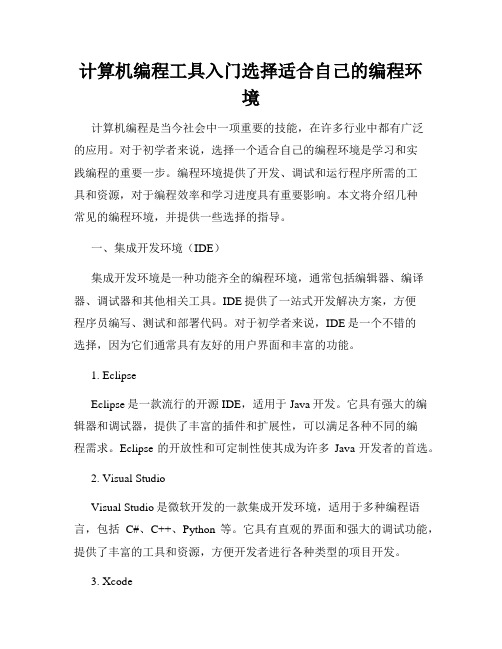 计算机编程工具入门选择适合自己的编程环境

计算机编程是当今社会中一项重要的技能，在许多行业中都有广泛的应用。对于初学者来说，选择一个适合自己的编程环境是学习和实践编程的重要一步。编程环境提供了开发、调试和运行程序所需的工具和资源，对于编程效率和学习进度具有重要影响。本文将介绍几种常见的编程环境，并提供一些选择的指导。

一、集成开发环境（IDE）

集成开发环境是一种功能齐全的编程环境，通常包括编辑器、编译器、调试器和其他相关工具。IDE 提供了一站式开发解决方案，方便程序员编写、测试和部署代码。对于初学者来说，IDE 是一个不错的选择，因为它们通常具有友好的用户界面和丰富的功能。

1. Eclipse

Eclipse 是一款流行的开源 IDE，适用于 Java 开发。它具有强大的编辑器和调试器，提供了丰富的插件和扩展性，可以满足各种不同的编程需求。Eclipse 的开放性和可定制性使其成为许多 Java 开发者的首选。

2. Visual Studio

Visual Studio 是微软开发的一款集成开发环境，适用于多种编程语言，包括 C#、C++、Python 等。它具有直观的界面和强大的调试功能，提供了丰富的工具和资源，方便开发者进行各种类型的项目开发。

3. Xcode